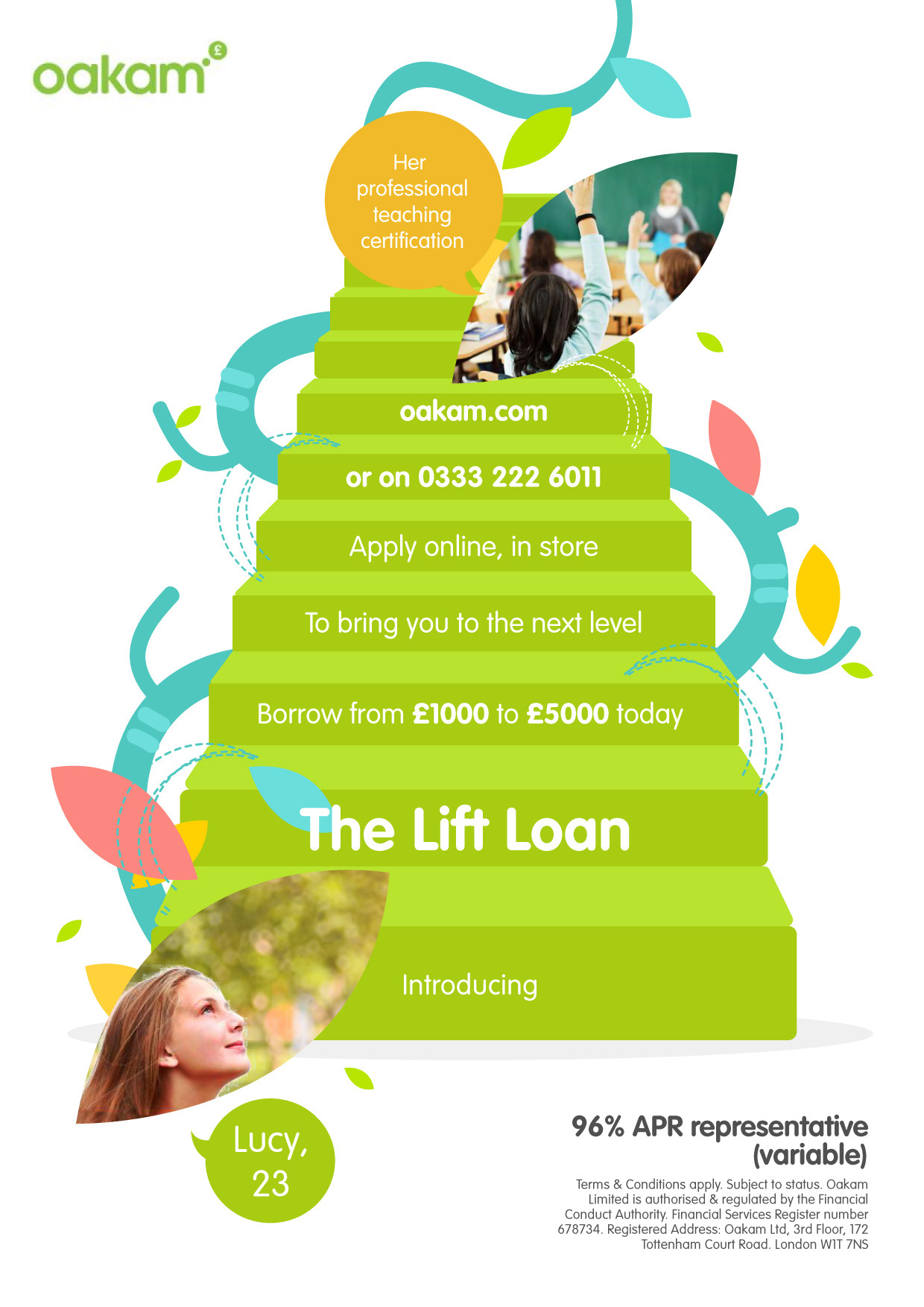 oakam

Her professional teaching certification

oakam.com

or on 0333 222 6011

Apply online, in store

To bring you to the next level

Borrow from £1000 to £5000 today

The Lift Loan

Introducing

Lucy, 23

96% APR representative (variable)

Terms & Conditions apply. Subject to status. Oakam Limited is authorised & regulated by the Financial Conduct Authority. Financial Services Register number 678734. Registered Address: Oakam Ltd, 3rd Floor, 172 Tottenham Court Road. London W1T 7NS